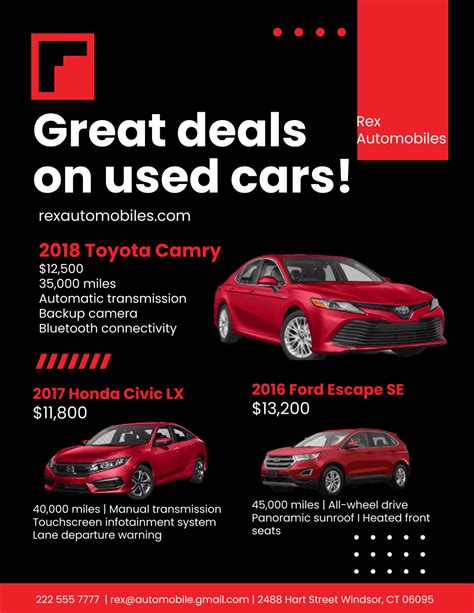 Rex Automobiles

Great deals on used cars!

rexautomobiles.com

2018 Toyota Camry
$12,500
35,000 miles
Automatic transmission
Backup camera
Bluetooth connectivity

2017 Honda Civic LX
$11,800

40,000 miles | Manual transmission
Touchscreen infotainment system
Lane departure warning

2016 Ford Escape SE
$13,200

45,000 miles | All-wheel drive
Panoramic sunroof I Heated front seats

222 555 7777 | rex@automobile.gmail.com | 2488 Hart Street Windsor, CT 06095